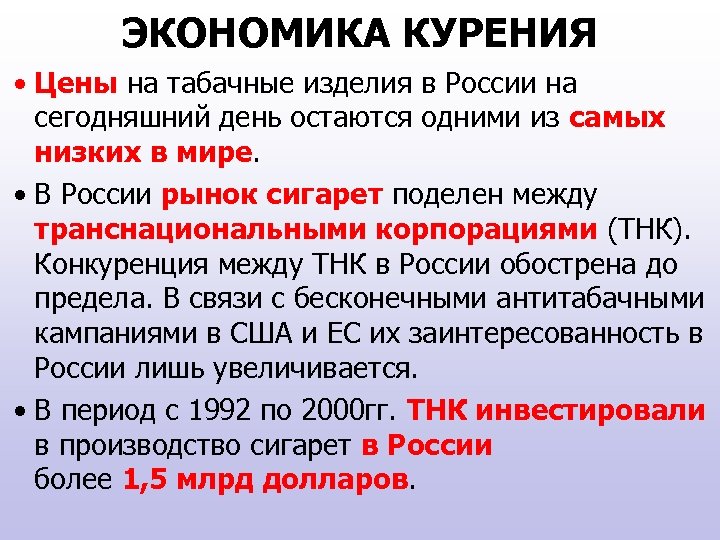 ЭКОНОМИКА КУРЕНИЯ

• Цены на табачные изделия в России на сегодняшний день остаются одними из самых низких в мире.

• В России рынок сигарет поделен между транснациональными корпорациями (ТНК). Конкуренция между ТНК в России обострена до предела. В связи с бесконечными антитабачными кампаниями в США и ЕС их заинтересованность в России лишь увеличивается.

• В период с 1992 по 2000гг. ТНК инвестировали в производство сигарет в России более 1,5 млрд долларов.